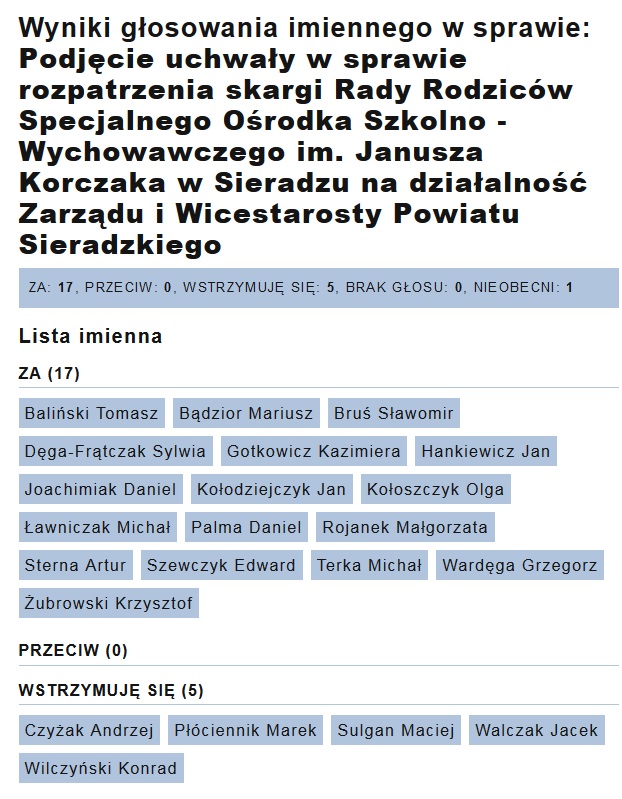 Wyniki głosowania imiennego w sprawie: Podjęcie uchwały w sprawie rozpatrzenia skargi Rady Rodziców Specjalnego Ośrodka Szkolno - Wychowawczego im. Janusza Korczaka w Sieradzu na działalność Zarządu i Wicestarosty Powiatu Sieradzkiego

ZA: 17, PRZECIW: 0, WSTRZYMUJĘ SIĘ: 5, BRAK GŁOSU: 0, NIEOBECNI: 1

Lista imienna

ZA (17)

Baliński Tomasz
Bądzior Mariusz
Bruś Sławomir
Dęga-Frątczak Sylwia
Gotkowicz Kazimiera
Hankiewicz Jan
Joachimiak Daniel
Kołodziejczyk Jan
Kołoszczyk Olga
Ławniczak Michał
Palma Daniel
Rojanek Małgorzata
Sterna Artur
Szewczyk Edward
Terka Michał
Wardęga Grzegorz
Żubrowski Krzysztof

PRZECIW (0)

WSTRZYMUJĘ SIĘ (5)

Czyżak Andrzej
Płóciennik Marek
Sulgan Maciej
Walczak Jacek
Wilczyński Konrad